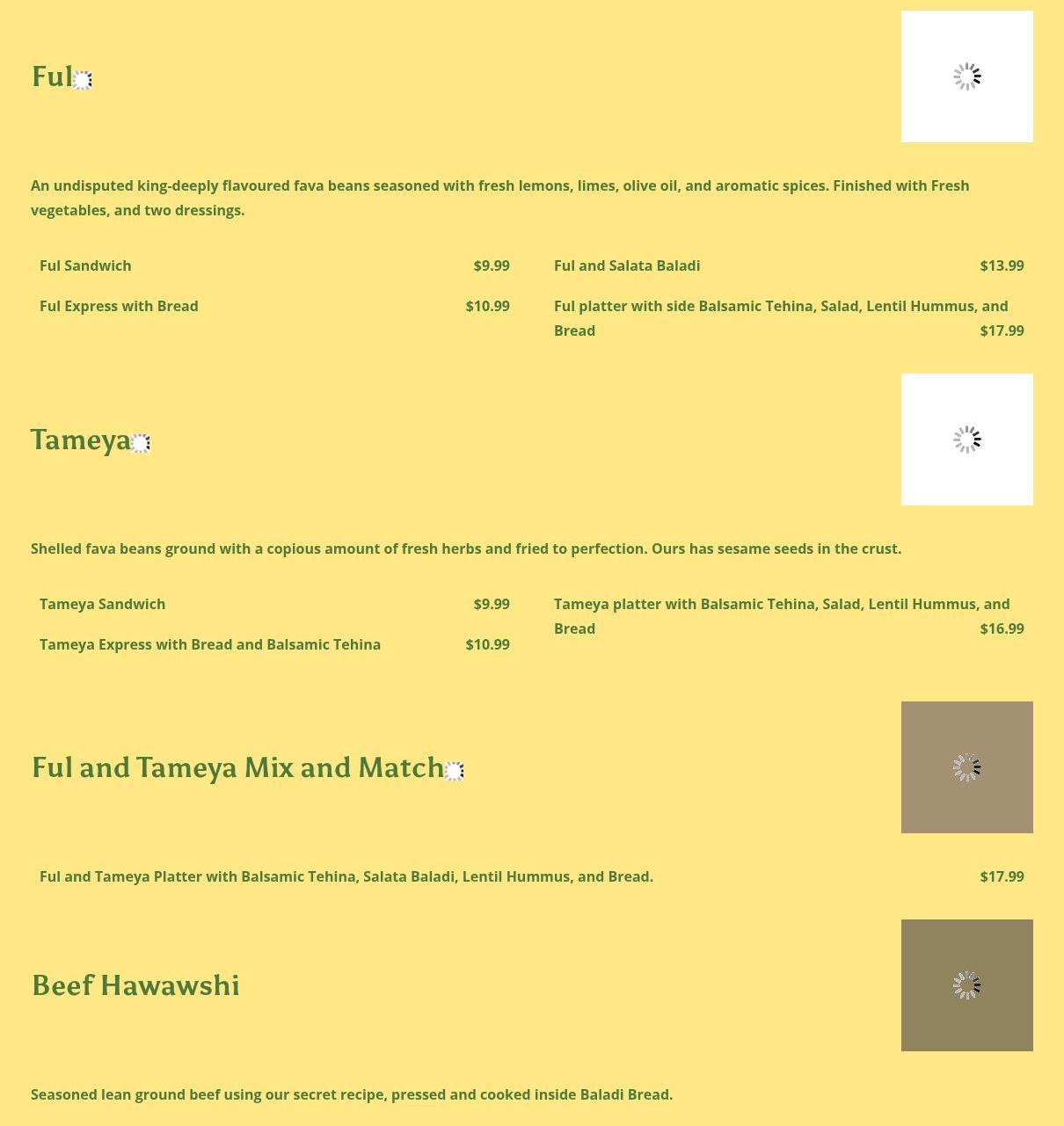 Ful

An undisputed king-deeply flavoured fava beans seasoned with fresh lemons, limes, olive oil, and aromatic spices. Finished with Fresh vegetables, and two dressings.

Ful Sandwich $9.99

Ful Express with Bread $10.99

Ful and Salata Baladi $13.99

Ful platter with side Balsamic Tehina, Salad, Lentil Hummus, and Bread $17.99

Tameya

Shelled fava beans ground with a copious amount of fresh herbs and fried to perfection. Ours has sesame seeds in the crust.

Tameya Sandwich $9.99

Tameya Express with Bread and Balsamic Tehina $10.99

Tameya platter with Balsamic Tehina, Salad, Lentil Hummus, and Bread $16.99

Ful and Tameya Mix and Match

Ful and Tameya Platter with Balsamic Tehina, Salata Baladi, Lentil Hummus, and Bread. $17.99

Beef Hawawshi

Seasoned lean ground beef using our secret recipe, pressed and cooked inside Baladi Bread.